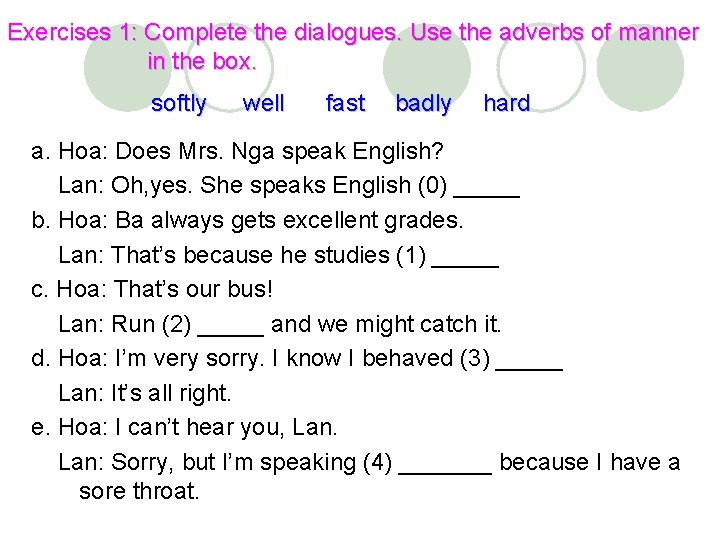 Exercises 1: Complete the dialogues. Use the adverbs of manner in the box.

softly well fast badly hard

a. Hoa: Does Mrs. Nga speak English?

Lan: Oh,yes. She speaks English (0) ____

b. Hoa: Ba always gets excellent grades.

Lan: That's because he studies (1) ____

c. Hoa: That's our bus!

Lan: Run (2) ____ and we might catch it.

d. Hoa: I'm very sorry. I know I behaved (3) ____

Lan: It's all right.

e. Hoa: I can't hear you, Lan.

Lan: Sorry, but I'm speaking (4) ____ because I have a sore throat.